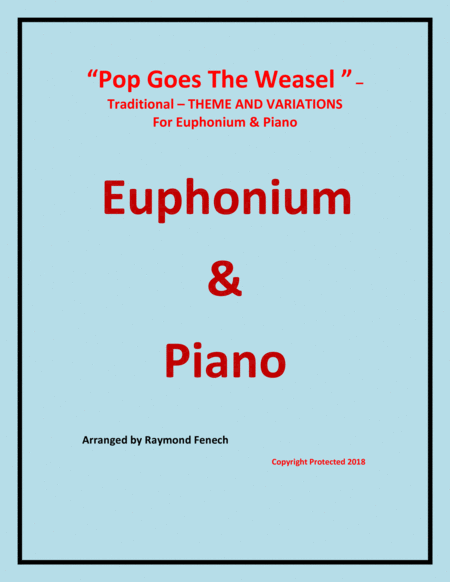 "Pop Goes The Weasel " –
Traditional – THEME AND VARIATIONS
For Euphonium & Piano

Euphonium

&

Piano

Arranged by Raymond Fenech

Copyright Protected 2018